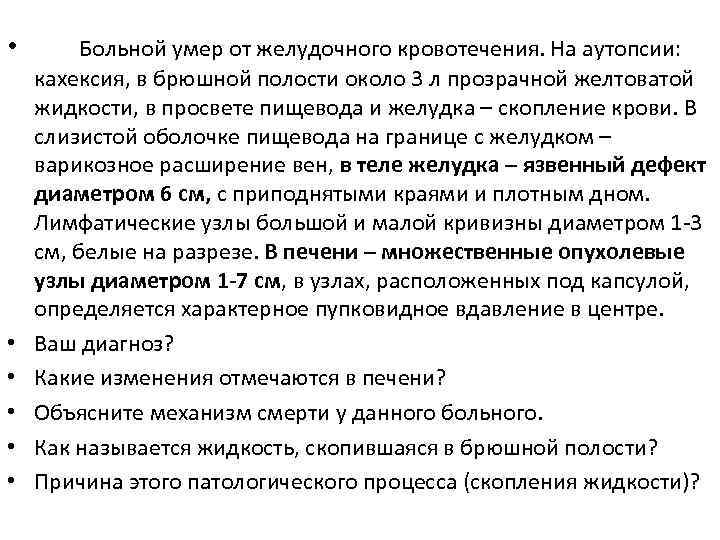 • Больной умер от желудочного кровотечения. На аутопсии: кахексия, в брюшной полости около 3 л прозрачной желтоватой жидкости, в просвете пищевода и желудка – скопление крови. В слизистой оболочке пищевода на границе с желудком – варикозное расширение вен, в теле желудка – язвенный дефект диаметром 6 см, с приподнятыми краями и плотным дном. Лимфатические узлы большой и малой кривизны диаметром 1-3 см, белые на разрезе. В печени – множественные опухолевые узлы диаметром 1-7 см, в узлах, расположенных под капсулой, определяется характерное пупковидное вдавление в центре.
• Ваш диагноз?
• Какие изменения отмечаются в печени?
• Объясните механизм смерти у данного больного.
• Как называется жидкость, скопившаяся в брюшной полости?
• Причина этого патологического процесса (скопления жидкости)?